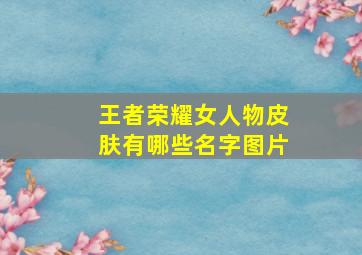 王者荣耀女人物皮肤有哪些名字图片